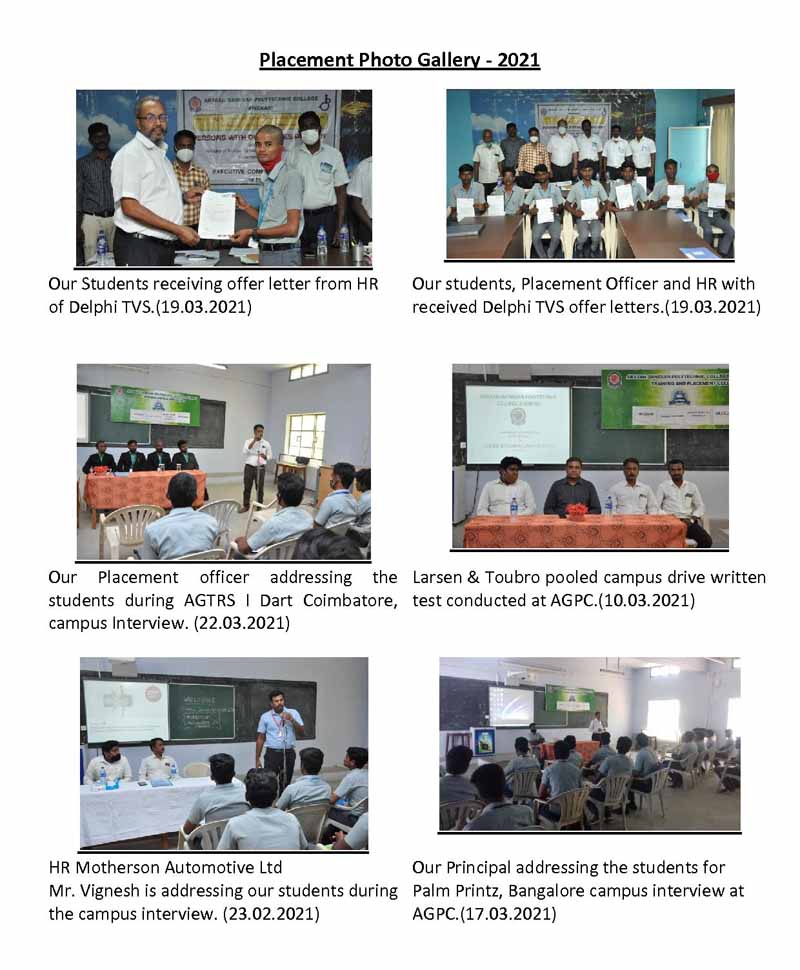 Placement Photo Gallery - 2021

Our Students receiving offer letter from HR of Delphi TVS.(19.03.2021)

Our students, Placement Officer and HR with received Delphi TVS offer letters.(19.03.2021)

Our Placement officer addressing the students during AGTRS I Dart Coimbatore, campus Interview. (22.03.2021)

Larsen & Toubro pooled campus drive written test conducted at AGPC.(10.03.2021)

HR Motherson Automotive Ltd
Mr. Vignesh is addressing our students during the campus interview. (23.02.2021)

Our Principal addressing the students for Palm Printz, Bangalore campus interview at AGPC.(17.03.2021)